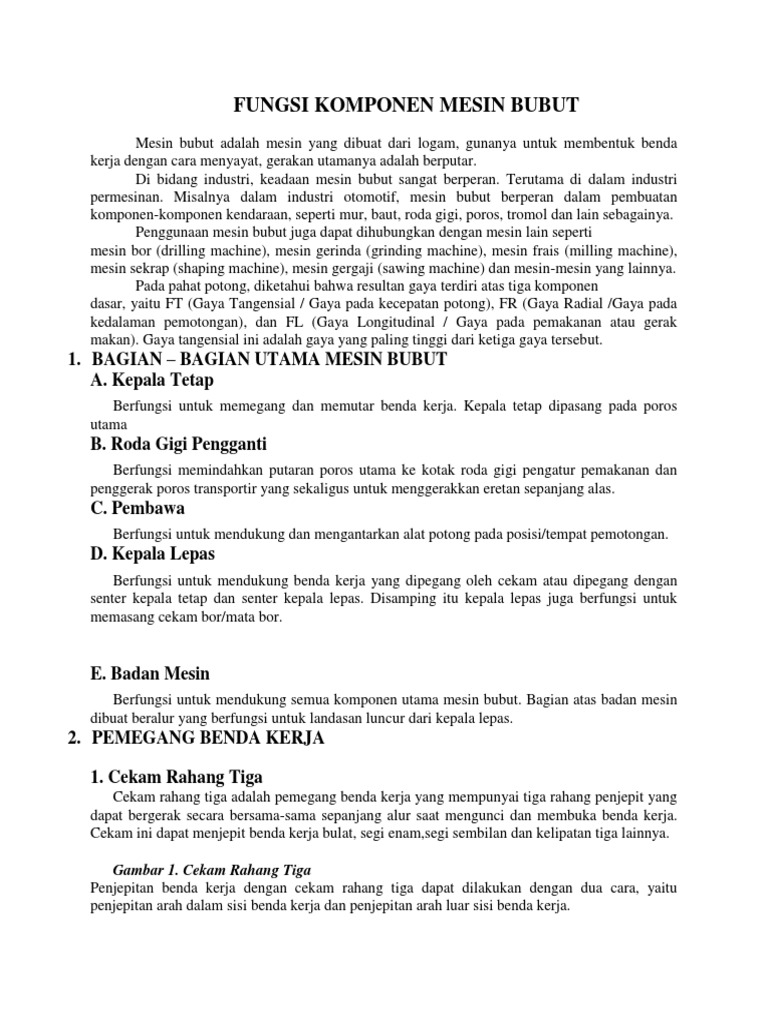 FUNGSI KOMPONEN MESIN BUBUT

Mesin bubut adalah mesin yang dibuat dari logam, gunanya untuk membentuk benda kerja dengan cara menyayat, gerakan utamanya adalah berputar.

Di bidang industri, keadaan mesin bubut sangat berperan. Terutama di dalam industri permesinan. Misalnya dalam industri otomotif, mesin bubut berperan dalam pembuatan komponen-komponen kendaraan, seperti mur, baut, roda gigi, poros, tromol dan lain sebagainya.

Penggunaan mesin bubut juga dapat dihubungkan dengan mesin lain seperti mesin bor (drilling machine), mesin gerinda (grinding machine), mesin frais (milling machine), mesin sekrap (shaping machine), mesin gergaji (sawing machine) dan mesin-mesin yang lainnya.

Pada pahat potong, diketahui bahwa resultan gaya terdiri atas tiga komponen dasar, yaitu FT (Gaya Tangensial / Gaya pada kecepatan potong), FR (Gaya Radial /Gaya pada kedalaman pemotongan), dan FL (Gaya Longitudinal / Gaya pada pemakanan atau gerak makan). Gaya tangensial ini adalah gaya yang paling tinggi dari ketiga gaya tersebut.

1. BAGIAN – BAGIAN UTAMA MESIN BUBUT

A. Kepala Tetap

Berfungsi untuk memegang dan memutar benda kerja. Kepala tetap dipasang pada poros utama

B. Roda Gigi Pengganti

Berfungsi memindahkan putaran poros utama ke kotak roda gigi pengatur pemakanan dan penggerak poros transportir yang sekaligus untuk menggerakkan eretan sepanjang alas.

C. Pembawa

Berfungsi untuk mendukung dan mengantarkan alat potong pada posisi/tempat pemotongan.

D. Kepala Lepas

Berfungsi untuk mendukung benda kerja yang dipegang oleh cekam atau dipegang dengan senter kepala tetap dan senter kepala lepas. Disamping itu kepala lepas juga berfungsi untuk memasang cekam bor/mata bor.

E. Badan Mesin

Berfungsi untuk mendukung semua komponen utama mesin bubut. Bagian atas badan mesin dibuat beralur yang berfungsi untuk landasan luncur dari kepala lepas.

2. PEMEGANG BENDA KERJA

1. Cekam Rahang Tiga

Cekam rahang tiga adalah pemegang benda kerja yang mempunyai tiga rahang penjepit yang dapat bergerak secara bersama-sama sepanjang alur saat mengunci dan membuka benda kerja. Cekam ini dapat menjepit benda kerja bulat, segi enam,segi sembilan dan kelipatan tiga lainnya.

Gambar 1. Cekam Rahang Tiga

Penjepitan benda kerja dengan cekam rahang tiga dapat dilakukan dengan dua cara, yaitu penjepitan arah dalam sisi benda kerja dan penjepitan arah luar sisi benda kerja.